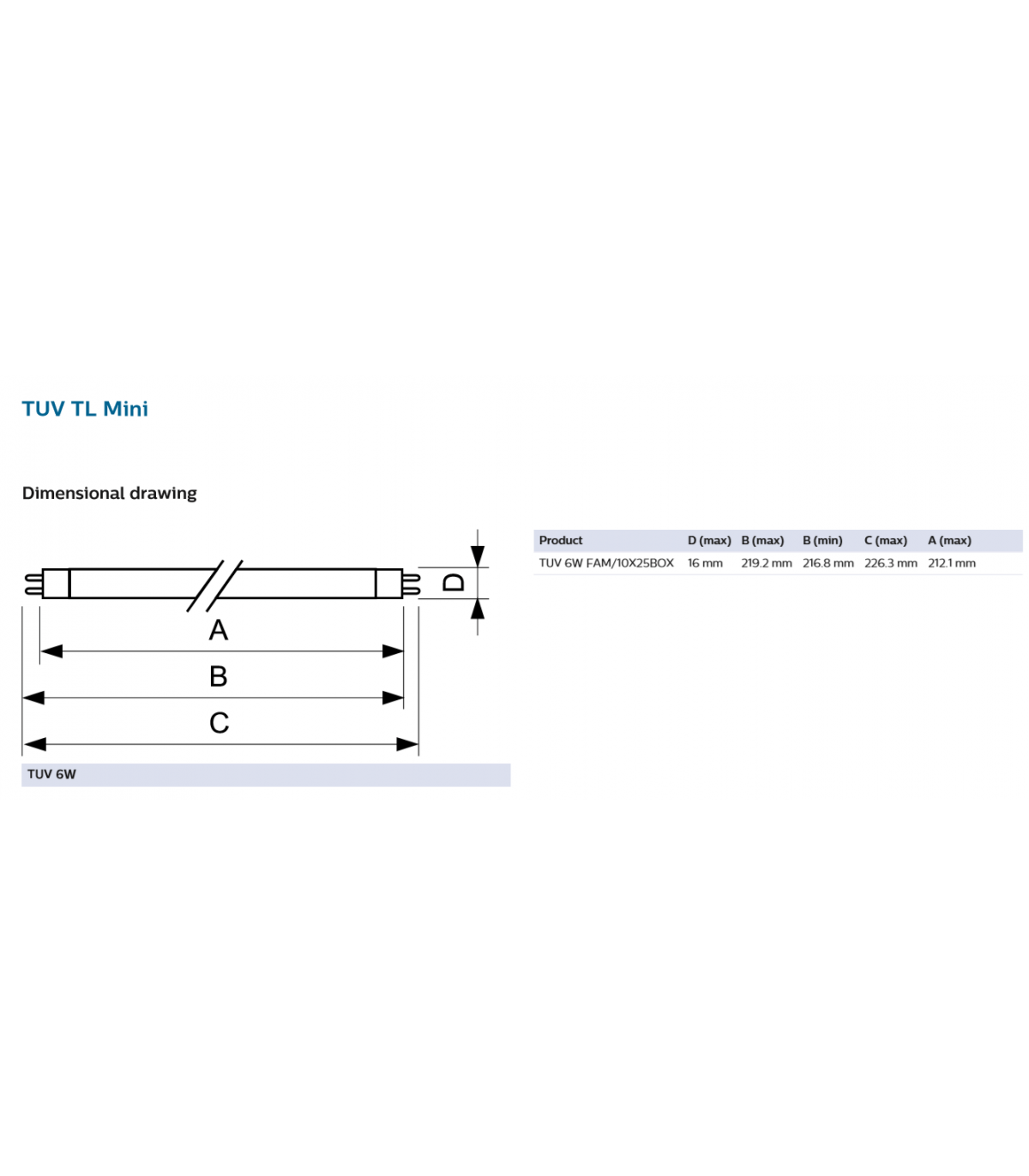 TUV TL Mini

Dimensional drawing

D

A

B

C

TUV 6W

| Product | D (max) | B (max) | B (min) | C (max) | A (max) |
|---|---|---|---|---|---|
| TUV 6W FAM/10X25BOX | 16 mm | 219.2 mm | 216.8 mm | 226.3 mm | 212.1 mm |